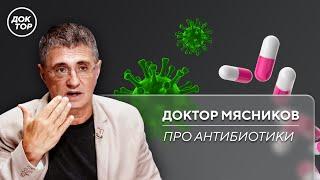 ДОК ТОР

ДОКТОР МЯСНИКОВ

ПРО АНТИБИОТИКИ